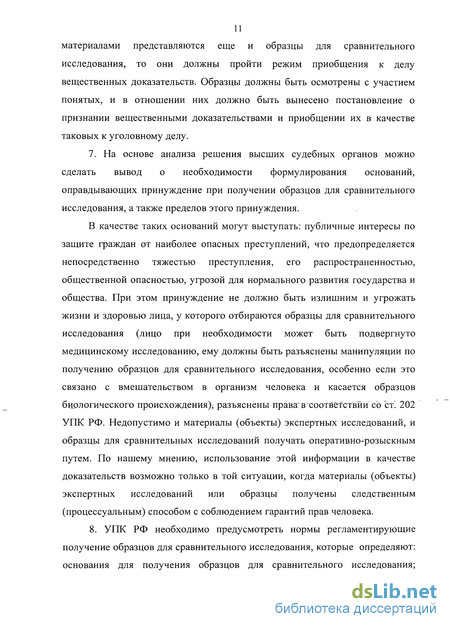 11

материалами представляются еще и образцы для сравнительного исследования, то они должны пройти режим приобщения к делу вещественных доказательств. Образцы должны быть осмотрены с участием понятых, и в отношении них должно быть вынесено постановление о признании вещественными доказательствами и приобщении их в качестве таковых к уголовному делу.

7. На основе анализа решения высших судебных органов можно сделать вывод о необходимости формулирования оснований, оправдывающих принуждение при получении образцов для сравнительного исследования, а также пределов этого принуждения.

В качестве таких оснований могут выступать: публичные интересы по защите граждан от наиболее опасных преступлений, что предопределяется непосредственно тяжестью преступления, его распространенностью, общественной опасностью, угрозой для нормального развития государства и общества. При этом принуждение не должно быть излишним и угрожать жизни и здоровью лица, у которого отбираются образцы для сравнительного исследования (лицо при необходимости может быть подвергнуто медицинскому исследованию, ему должны быть разъяснены манипуляции по получению образцов для сравнительного исследования, особенно если это связано с вмешательством в организм человека и касается образцов биологического происхождения), разъяснены права в соответствии со ст. 202 УПК РФ. Недопустимо и материалы (объекты) экспертных исследований, и образцы для сравнительных исследований получать оперативно-розыскным путем. По нашему мнению, использование этой информации в качестве доказательств возможно только в той ситуации, когда материалы (объекты) экспертных исследований или образцы получены следственным (процессуальным) способом с соблюдением гарантий прав человека.

8. УПК РФ необходимо предусмотреть нормы регламентирующие получение образцов для сравнительного исследования, которые определяют: основания для получения образцов для сравнительного исследования;

dsLib.net
библиотека диссертаций